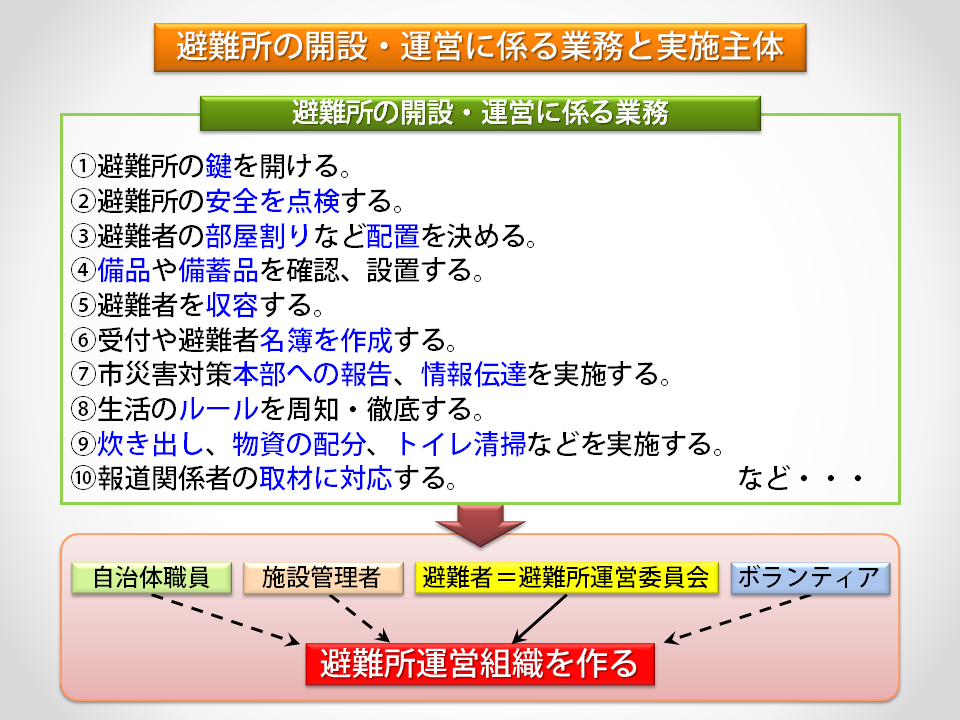 避難所の開設・運営に係る業務と実施主体

避難所の開設・運営に係る業務

①避難所の鍵を開ける。
②避難所の安全を点検する。
③避難者の部屋割りなど配置を決める。
④備品や備蓄品を確認、設置する。
⑤避難者を収容する。
⑥受付や避難者名簿を作成する。
⑦市災害対策本部への報告、情報伝達を実施する。
⑧生活のルールを周知・徹底する。
⑨炊き出し、物資の配分、トイレ清掃などを実施する。
⑩報道関係者の取材に対応する。 など・・・

自治体職員

施設管理者

避難者＝避難所運営委員会

ボランティア

避難所運営組織を作る